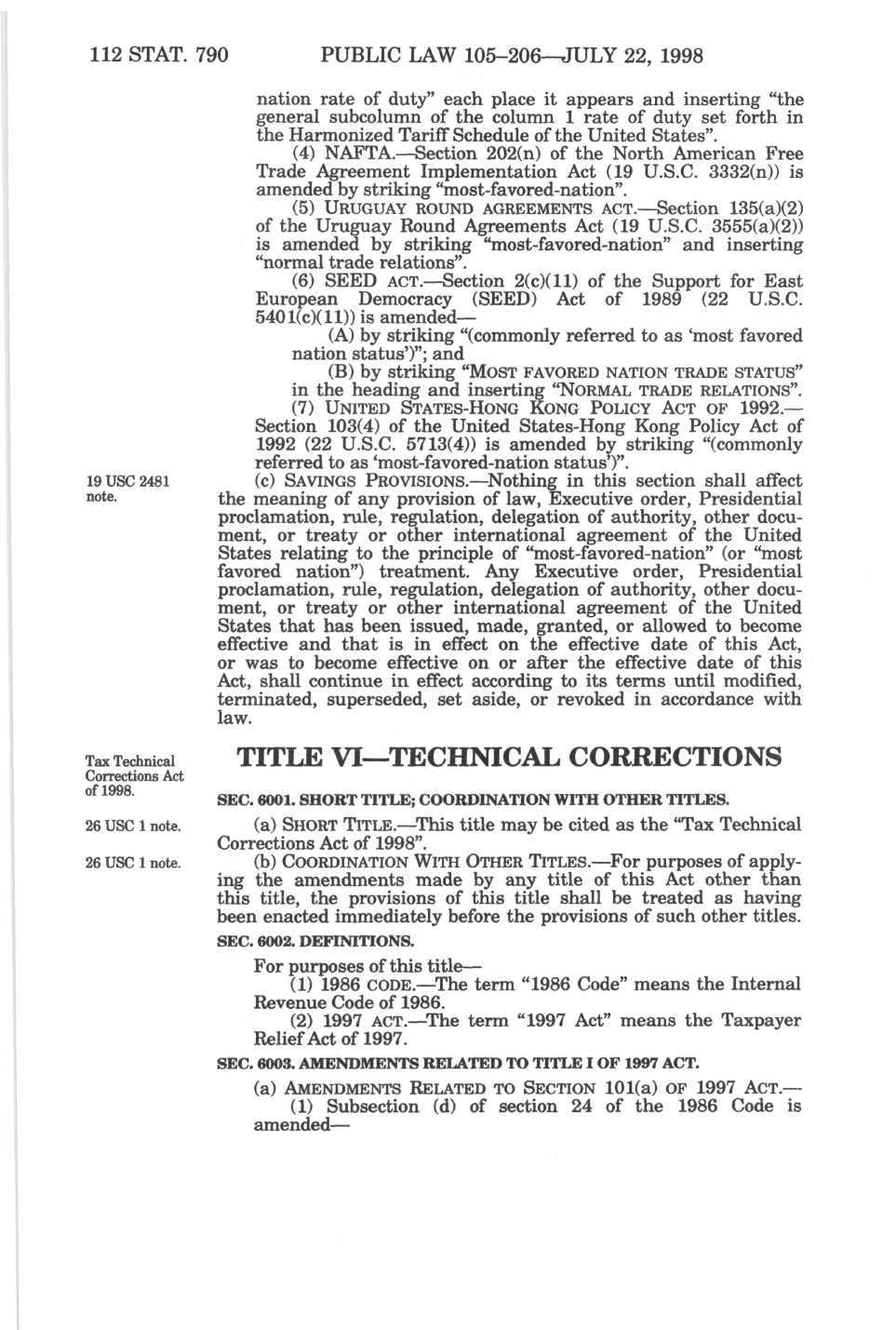 112 STAT. 790 PUBLIC LAW 105–206—JULY 22, 1998

nation rate of duty" each place it appears and inserting "the general subcolumn of the column 1 rate of duty set forth in the Harmonized Tariff Schedule of the United States".

(4) NAFTA.—Section 202(n) of the North American Free Trade Agreement Implementation Act (19 U.S.C. 3332(n)) is amended by striking "most-favored-nation".

(5) URUGUAY ROUND AGREEMENTS ACT.—Section 135(a)(2) of the Uruguay Round Agreements Act (19 U.S.C. 3555(a)(2)) is amended by striking "most-favored-nation" and inserting "normal trade relations".

(6) SEED ACT.—Section 2(c)(11) of the Support for East European Democracy (SEED) Act of 1989 (22 U.S.C. 5401(c)(11)) is amended—

(A) by striking "(commonly referred to as 'most favored nation status')"; and

(B) by striking "MOST FAVORED NATION TRADE STATUS" in the heading and inserting "NORMAL TRADE RELATIONS".

(7) UNITED STATES-HONG KONG POLICY ACT OF 1992.—Section 103(4) of the United States-Hong Kong Policy Act of 1992 (22 U.S.C. 5713(4)) is amended by striking "(commonly referred to as 'most-favored-nation status')".

19 USC 2481 note.

(c) SAVINGS PROVISIONS.—Nothing in this section shall affect the meaning of any provision of law, Executive order, Presidential proclamation, rule, regulation, delegation of authority, other document, or treaty or other international agreement of the United States relating to the principle of "most-favored-nation" (or "most favored nation") treatment. Any Executive order, Presidential proclamation, rule, regulation, delegation of authority, other document, or treaty or other international agreement of the United States that has been issued, made, granted, or allowed to become effective and that is in effect on the effective date of this Act, or was to become effective on or after the effective date of this Act, shall continue in effect according to its terms until modified, terminated, superseded, set aside, or revoked in accordance with law.

Tax Technical Corrections Act of 1998.

TITLE VI—TECHNICAL CORRECTIONS

SEC. 6001. SHORT TITLE; COORDINATION WITH OTHER TITLES.

26 USC 1 note.

(a) SHORT TITLE.—This title may be cited as the "Tax Technical Corrections Act of 1998".

26 USC 1 note.

(b) COORDINATION WITH OTHER TITLES.—For purposes of applying the amendments made by any title of this Act other than this title, the provisions of this title shall be treated as having been enacted immediately before the provisions of such other titles.

SEC. 6002. DEFINITIONS.

For purposes of this title—

(1) 1986 CODE.—The term "1986 Code" means the Internal Revenue Code of 1986.

(2) 1997 ACT.—The term "1997 Act" means the Taxpayer Relief Act of 1997.

SEC. 6003. AMENDMENTS RELATED TO TITLE I OF 1997 ACT.

(a) AMENDMENTS RELATED TO SECTION 101(a) OF 1997 ACT.—

(1) Subsection (d) of section 24 of the 1986 Code is amended—